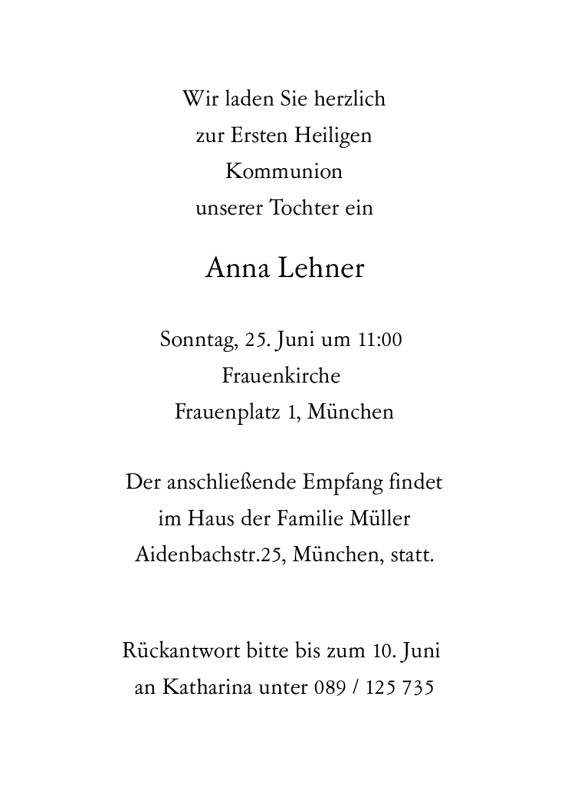 Wir laden Sie herzlich
zur Ersten Heiligen
Kommunion
unserer Tochter ein

Anna Lehner

Sonntag, 25. Juni um 11:00
Frauenkirche
Frauenplatz 1, München

Der anschließende Empfang findet
im Haus der Familie Müller
Aidenbachstr.25, München, statt.

Rückantwort bitte bis zum 10. Juni
an Katharina unter 089 / 125 735